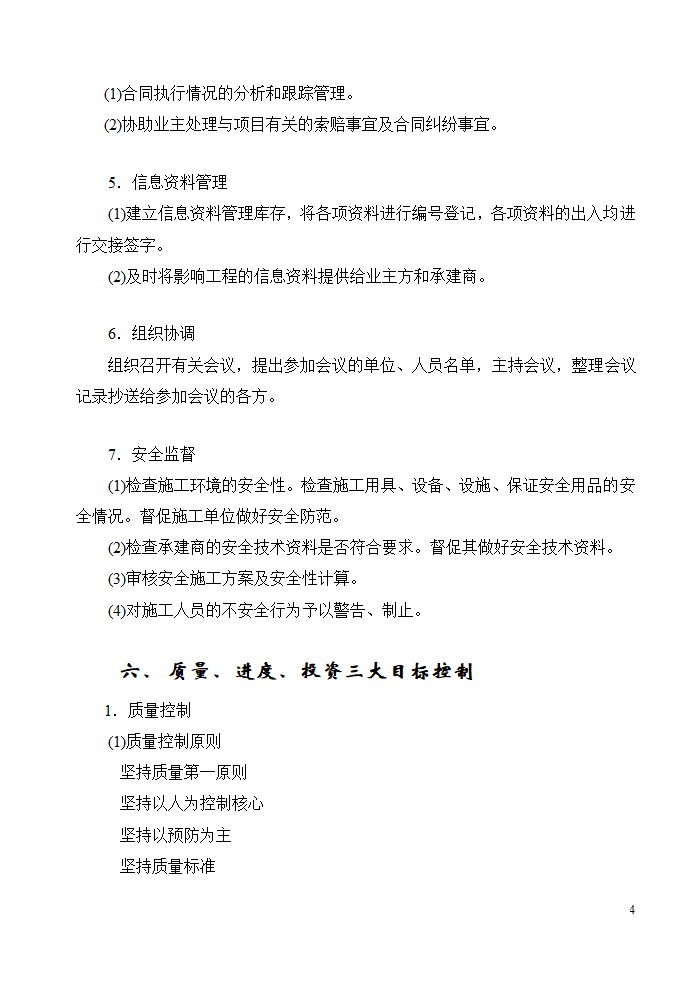 ⑴合同执行情况的分析和跟踪管理。
⑵协助业主处理与项目有关的索赔事宜及合同纠纷事宜。

5．信息资料管理
⑴建立信息资料管理库存，将各项资料进行编号登记，各项资料的出入均进行交接签字。
⑵及时将影响工程的信息资料提供给业主方和承建商。

6．组织协调
组织召开有关会议，提出参加会议的单位、人员名单，主持会议，整理会议记录抄送给参加会议的各方。

7．安全监督
⑴检查施工环境的安全性。检查施工用具、设备、设施、保证安全用品的安全情况。督促施工单位做好安全防范。
⑵检查承建商的安全技术资料是否符合要求。督促其做好安全技术资料。
⑶审核安全施工方案及安全性计算。
⑷对施工人员的不安全行为予以警告、制止。

六、质量、进度、投资三大目标控制

1．质量控制
⑴质量控制原则
坚持质量第一原则
坚持以人为控制核心
坚持以预防为主
坚持质量标准

4